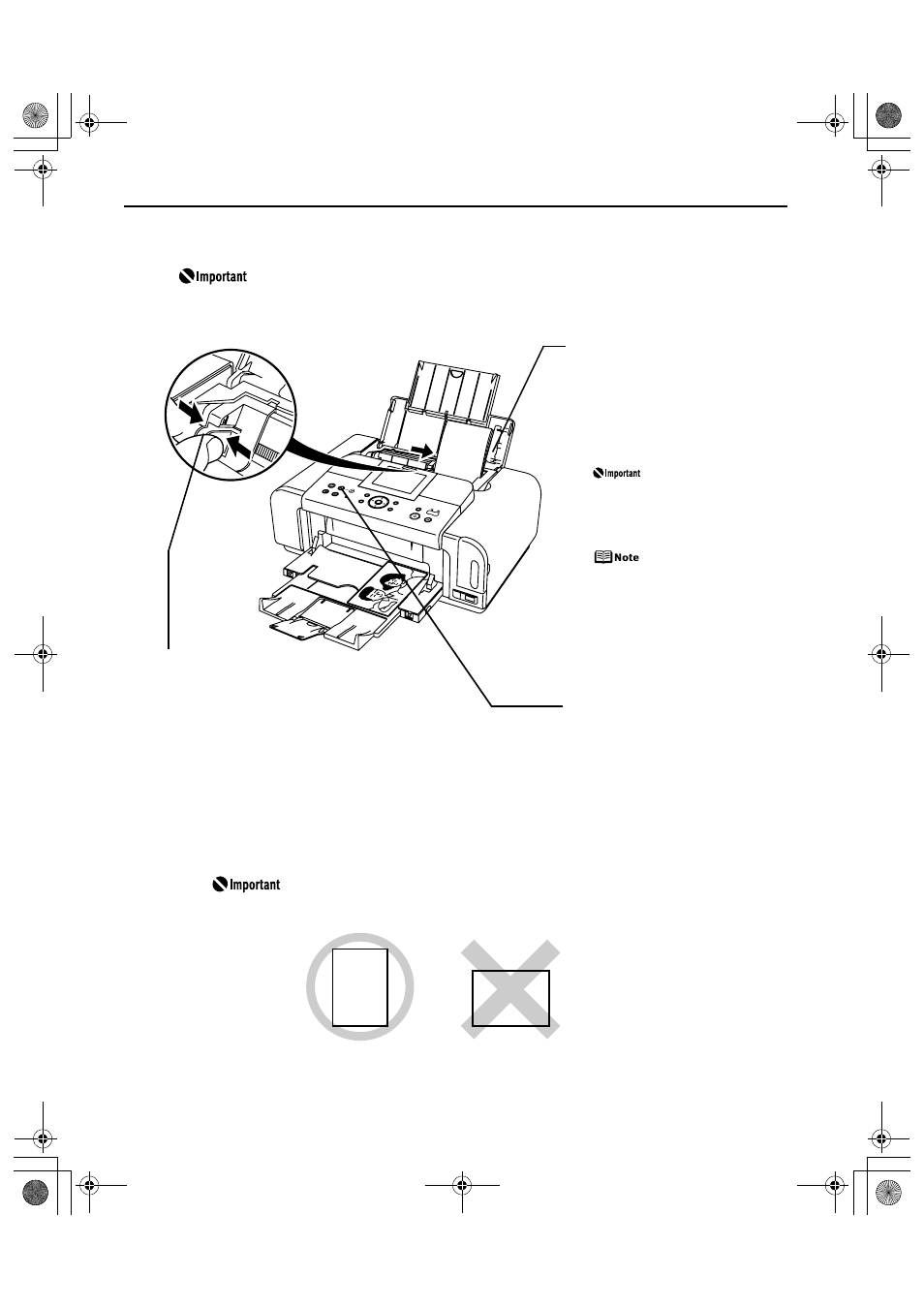 Important

Important

Note

Important